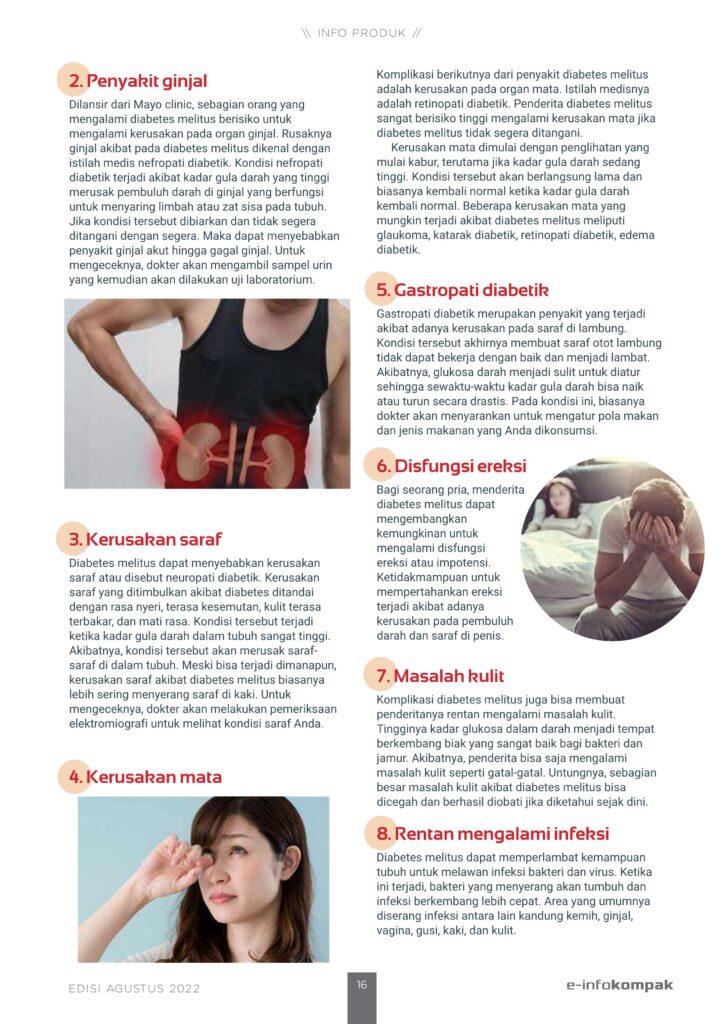 \\ INFO PRODUK //

2. Penyakit ginjal

Dilansir dari Mayo clinic, sebagian orang yang mengalami diabetes melitus berisiko untuk mengalami kerusakan pada organ ginjal. Rusaknya ginjal akibat pada diabetes melitus dikenal dengan istilah medis nefropati diabetik. Kondisi nefropati diabetik terjadi akibat kadar gula darah yang tinggi merusak pembuluh darah di ginjal yang berfungsi untuk menyaring limbah atau zat sisa pada tubuh. Jika kondisi tersebut dibiarkan dan tidak segera ditangani dengan segera. Maka dapat menyebabkan penyakit ginjal akut hingga gagal ginjal. Untuk mengeceknya, dokter akan mengambil sampel urin yang kemudian akan dilakukan uji laboratorium.

3. Kerusakan saraf

Diabetes melitus dapat menyebabkan kerusakan saraf atau disebut neuropati diabetik. Kerusakan saraf yang ditimbulkan akibat diabetes ditandai dengan rasa nyeri, terasa kesemutan, kulit terasa terbakar, dan mati rasa. Kondisi tersebut terjadi ketika kadar gula darah dalam tubuh sangat tinggi. Akibatnya, kondisi tersebut akan merusak saraf-saraf di dalam tubuh. Meski bisa terjadi dimanapun, kerusakan saraf akibat diabetes melitus biasanya lebih sering menyerang saraf di kaki. Untuk mengeceknya, dokter akan melakukan pemeriksaan elektromiografi untuk melihat kondisi saraf Anda.

4. Kerusakan mata

Komplikasi berikutnya dari penyakit diabetes melitus adalah kerusakan pada organ mata. Istilah medisnya adalah retinopati diabetik. Penderita diabetes melitus sangat berisiko tinggi mengalami kerusakan mata jika diabetes melitus tidak segera ditangani.

Kerusakan mata dimulai dengan penglihatan yang mulai kabur, terutama jika kadar gula darah sedang tinggi. Kondisi tersebut akan berlangsung lama dan biasanya kembali normal ketika kadar gula darah kembali normal. Beberapa kerusakan mata yang mungkin terjadi akibat diabetes melitus meliputi glaukoma, katarak diabetik, retinopati diabetik, edema diabetik.

5. Gastropati diabetik

Gastropati diabetik merupakan penyakit yang terjadi akibat adanya kerusakan pada saraf di lambung. Kondisi tersebut akhirnya membuat saraf otot lambung tidak dapat bekerja dengan baik dan menjadi lambat. Akibatnya, glukosa darah menjadi sulit untuk diatur sehingga sewaktu-waktu kadar gula darah bisa naik atau turun secara drastis. Pada kondisi ini, biasanya dokter akan menyarankan untuk mengatur pola makan dan jenis makanan yang Anda dikonsumsi.

6. Disfungsi ereksi

Bagi seorang pria, menderita diabetes melitus dapat mengembangkan kemungkinan untuk mengalami disfungsi ereksi atau impotensi. Ketidakmampuan untuk mempertahankan ereksi terjadi akibat adanya kerusakan pada pembuluh darah dan saraf di penis.

7. Masalah kulit

Komplikasi diabetes melitus juga bisa membuat penderitanya rentan mengalami masalah kulit. Tingginya kadar glukosa dalam darah menjadi tempat berkembang biak yang sangat baik bagi bakteri dan jamur. Akibatnya, penderita bisa saja mengalami masalah kulit seperti gatal-gatal. Untungnya, sebagian besar masalah kulit akibat diabetes melitus bisa dicegah dan berhasil diobati jika diketahui sejak dini.

8. Rentan mengalami infeksi

Diabetes melitus dapat memperlambat kemampuan tubuh untuk melawan infeksi bakteri dan virus. Ketika ini terjadi, bakteri yang menyerang akan tumbuh dan infeksi berkembang lebih cepat. Area yang umumnya diserang infeksi antara lain kandung kemih, ginjal, vagina, gusi, kaki, dan kulit.

EDISI AGUSTUS 2022

16

e-infokompak